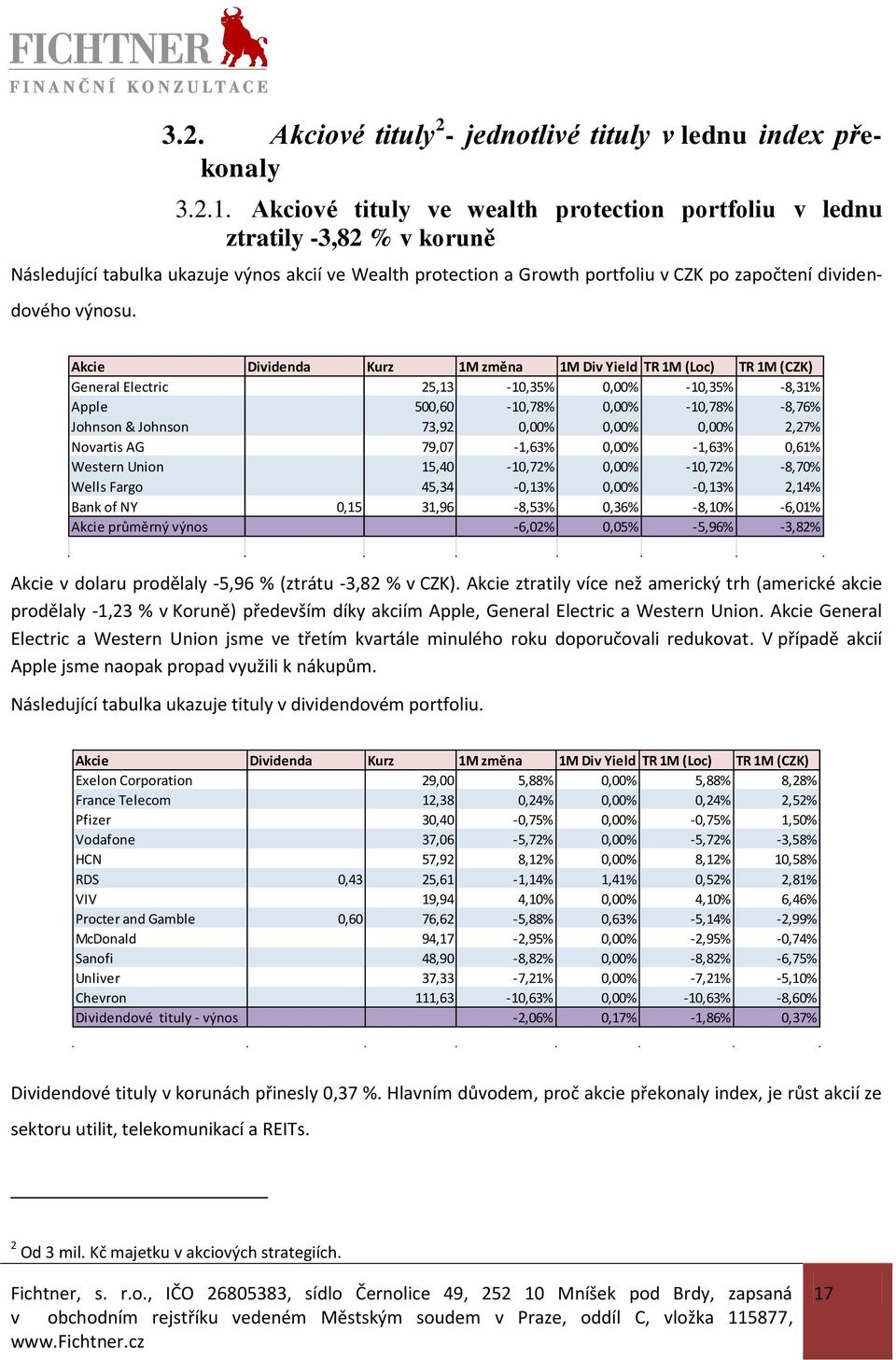 FICHTNER
FINANČNÍ KONZULTACE

3.2. Akciové tituly$^2$- jednotlivé tituly v lednu index překonaly

3.2.1. Akciové tituly ve wealth protection portfoliu v lednu ztratily -3,82 % v koruně

Následující tabulka ukazuje výnos akcií ve Wealth protection a Growth portfoliu v CZK po započtení dividendového výnosu.

| Akcie | Dividenda | Kurz | 1M změna | 1M Div Yield | TR 1M (Loc) | TR 1M (CZK) |
|---|---|---|---|---|---|---|
| General Electric | | 25,13 | -10,35% | 0,00% | -10,35% | -8,31% |
| Apple | | 500,60 | -10,78% | 0,00% | -10,78% | -8,76% |
| Johnson & Johnson | | 73,92 | 0,00% | 0,00% | 0,00% | 2,27% |
| Novartis AG | | 79,07 | -1,63% | 0,00% | -1,63% | 0,61% |
| Western Union | | 15,40 | -10,72% | 0,00% | -10,72% | -8,70% |
| Wells Fargo | | 45,34 | -0,13% | 0,00% | -0,13% | 2,14% |
| Bank of NY | 0,15 | 31,96 | -8,53% | 0,36% | -8,10% | -6,01% |
| Akcie průměrný výnos | | | -6,02% | 0,05% | -5,96% | -3,82% |

Akcie v dolaru prodělaly -5,96 % (ztrátu -3,82 % v CZK). Akcie ztratily více než americký trh (americké akcie prodělaly -1,23 % v Koruně) především díky akciím Apple, General Electric a Western Union. Akcie General Electric a Western Union jsme ve třetím kvartále minulého roku doporučovali redukovat. V případě akcií Apple jsme naopak propad využili k nákupům.

Následující tabulka ukazuje tituly v dividendovém portfoliu.

| Akcie | Dividenda | Kurz | 1M změna | 1M Div Yield | TR 1M (Loc) | TR 1M (CZK) |
|---|---|---|---|---|---|---|
| Exelon Corporation | | 29,00 | 5,88% | 0,00% | 5,88% | 8,28% |
| France Telecom | | 12,38 | 0,24% | 0,00% | 0,24% | 2,52% |
| Pfizer | | 30,40 | -0,75% | 0,00% | -0,75% | 1,50% |
| Vodafone | | 37,06 | -5,72% | 0,00% | -5,72% | -3,58% |
| HCN | | 57,92 | 8,12% | 0,00% | 8,12% | 10,58% |
| RDS | 0,43 | 25,61 | -1,14% | 1,41% | 0,52% | 2,81% |
| VIV | | 19,94 | 4,10% | 0,00% | 4,10% | 6,46% |
| Procter and Gamble | 0,60 | 76,62 | -5,88% | 0,63% | -5,14% | -2,99% |
| McDonald | | 94,17 | -2,95% | 0,00% | -2,95% | -0,74% |
| Sanofi | | 48,90 | -8,82% | 0,00% | -8,82% | -6,75% |
| Unliver | | 37,33 | -7,21% | 0,00% | -7,21% | -5,10% |
| Chevron | | 111,63 | -10,63% | 0,00% | -10,63% | -8,60% |
| Dividendové tituly - výnos | | | -2,06% | 0,17% | -1,86% | 0,37% |

Dividendové tituly v korunách přinesly 0,37 %. Hlavním důvodem, proč akcie překonaly index, je růst akcií ze sektoru utilit, telekomunikací a REITs.

$^2$ Od 3 mil. Kč majetku v akciových strategiích.

Fichtner, s. r.o., IČO 26805383, sídlo Černolice 49, 252 10 Mníšek pod Brdy, zapsaná v obchodním rejstříku vedeném Městským soudem v Praze, oddíl C, vložka 115877, www.Fichtner.cz

17